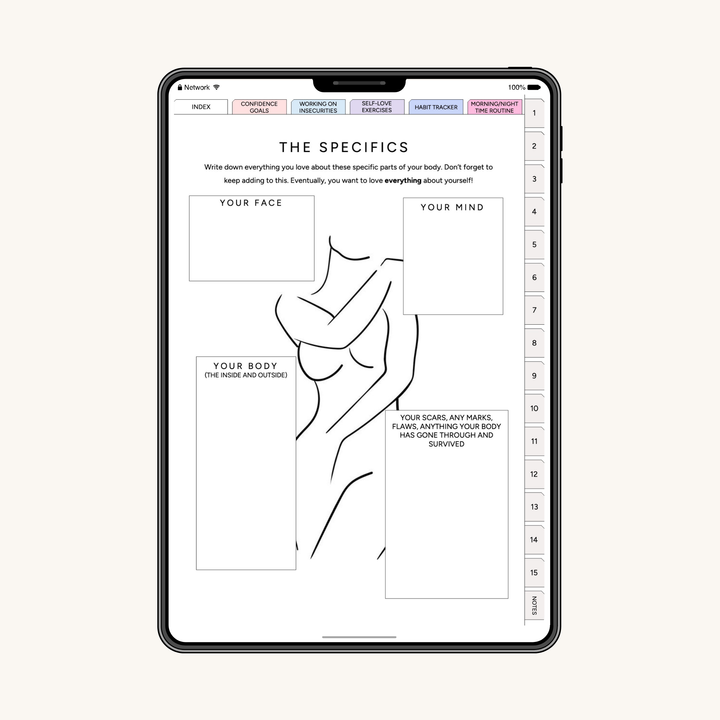 Network

100%

INDEX

CONFIDENCE GOALS

WORKING ON INSECURITIES

SELF-LOVE EXERCISES

HABIT TRACKER

MORNING/NIGHT TIME ROUTINE

THE SPECIFICS

Write down everything you love about these specific parts of your body. Don't forget to keep adding to this. Eventually, you want to love everything about yourself!

YOUR FACE

YOUR MIND

YOUR BODY
(THE INSIDE AND OUTSIDE)

YOUR SCARS, ANY MARKS, FLAWS, ANYTHING YOUR BODY HAS GONE THROUGH AND SURVIVED

1
2
3
4
5
6
7
8
9
10
11
12
13
14
15
NOTES